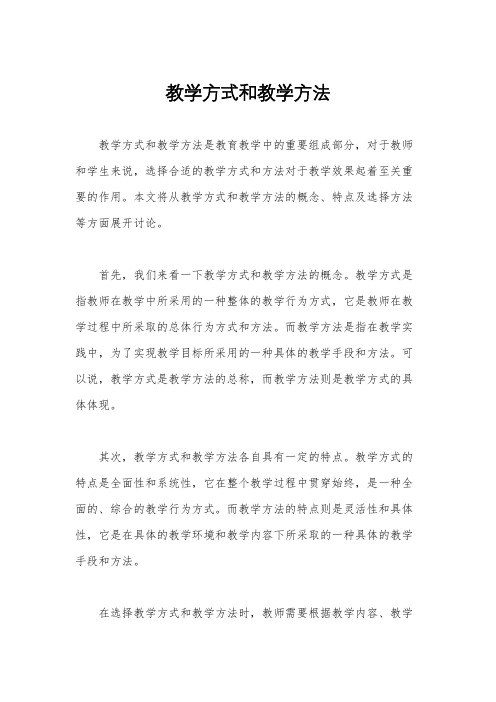 教学方式和教学方法

教学方式和教学方法是教育教学中的重要组成部分，对于教师和学生来说，选择合适的教学方式和方法对于教学效果起着至关重要的作用。本文将从教学方式和教学方法的概念、特点及选择方法等方面展开讨论。

首先，我们来看一下教学方式和教学方法的概念。教学方式是指教师在教学中所采用的一种整体的教学行为方式，它是教师在教学过程中所采取的总体行为方式和方法。而教学方法是指在教学实践中，为了实现教学目标所采用的一种具体的教学手段和方法。可以说，教学方式是教学方法的总称，而教学方法则是教学方式的具体体现。

其次，教学方式和教学方法各自具有一定的特点。教学方式的特点是全面性和系统性，它在整个教学过程中贯穿始终，是一种全面的、综合的教学行为方式。而教学方法的特点则是灵活性和具体性，它是在具体的教学环境和教学内容下所采取的一种具体的教学手段和方法。

在选择教学方式和教学方法时，教师需要根据教学内容、教学